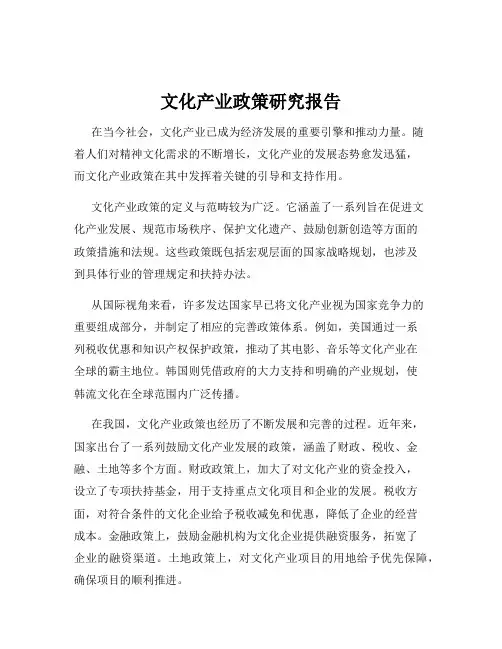 文化产业政策研究报告

在当今社会，文化产业已成为经济发展的重要引擎和推动力量。随着人们对精神文化需求的不断增长，文化产业的发展态势愈发迅猛，而文化产业政策在其中发挥着关键的引导和支持作用。

文化产业政策的定义与范畴较为广泛。它涵盖了一系列旨在促进文化产业发展、规范市场秩序、保护文化遗产、鼓励创新创造等方面的政策措施和法规。这些政策既包括宏观层面的国家战略规划，也涉及到具体行业的管理规定和扶持办法。

从国际视角来看，许多发达国家早已将文化产业视为国家竞争力的重要组成部分，并制定了相应的完善政策体系。例如，美国通过一系列税收优惠和知识产权保护政策，推动了其电影、音乐等文化产业在全球的霸主地位。韩国则凭借政府的大力支持和明确的产业规划，使韩流文化在全球范围内广泛传播。

在我国，文化产业政策也经历了不断发展和完善的过程。近年来，国家出台了一系列鼓励文化产业发展的政策，涵盖了财政、税收、金融、土地等多个方面。财政政策上，加大了对文化产业的资金投入，设立了专项扶持基金，用于支持重点文化项目和企业的发展。税收方面，对符合条件的文化企业给予税收减免和优惠，降低了企业的经营成本。金融政策上，鼓励金融机构为文化企业提供融资服务，拓宽了企业的融资渠道。土地政策上，对文化产业项目的用地给予优先保障，确保项目的顺利推进。